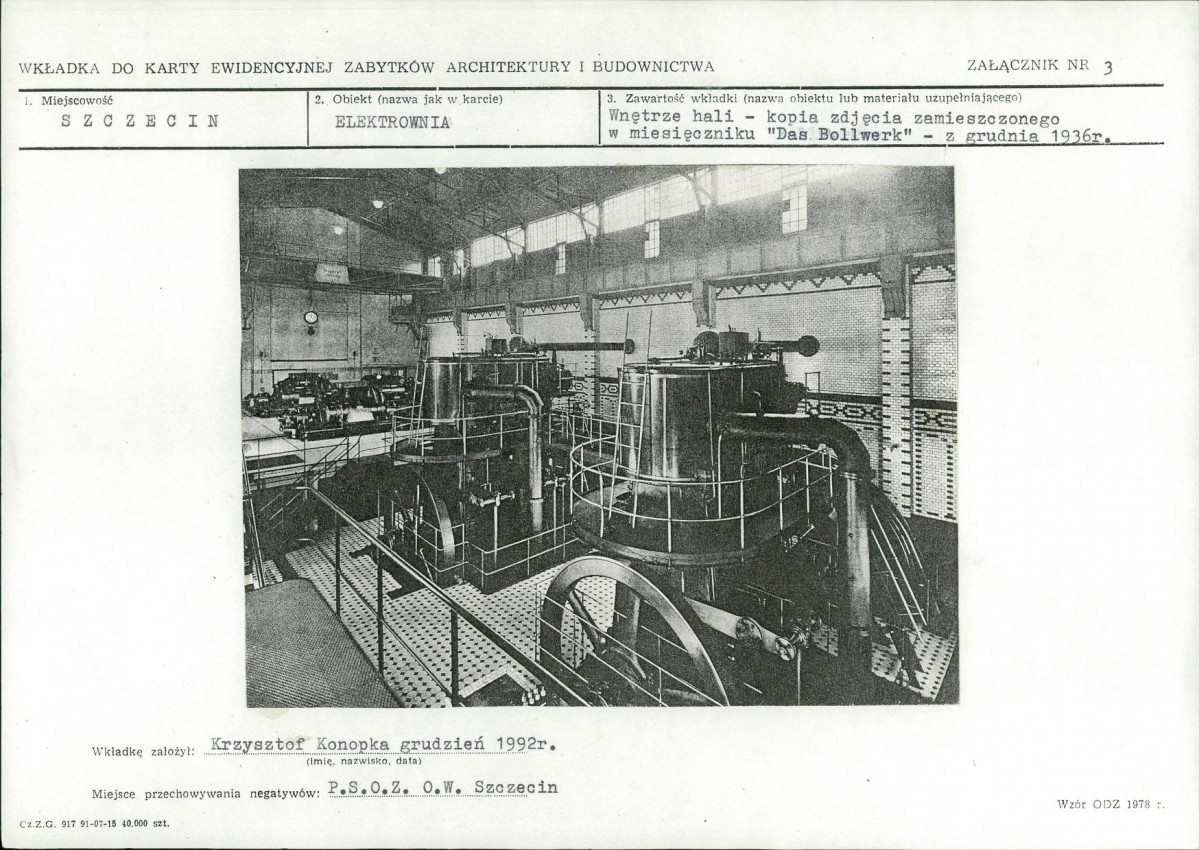 WKŁADKA DO KARTY EWIDENCYJNEJ ZABYTKÓW ARCHITEKTURY I BUDOWNICTWA

ZAŁĄCZNIK NR 3

| 1. Miejscowość | 2. Obiekt (nazwa jak w karcie) | 3. Zawartość wkładki (nazwa obiektu lub materiału uzupełniającego) |
|---|---|---|
| SZCZECIN | ELEKTROWNIA | Wnętrze hali - kopia zdjęcia zamieszczonego w miesięczniku "Das Bollwerk" - z grudnia 1936r. |

Wkładkę założył: Krzysztof Konopka grudzień 1992r.
(imię, nazwisko, data)

Miejsce przechowywania negatywów: P.S.O.Z. O.W. Szczecin

Wzór ODZ 1978 r.

Cz.Z.G. 917 91-07-15 40.000 szt.